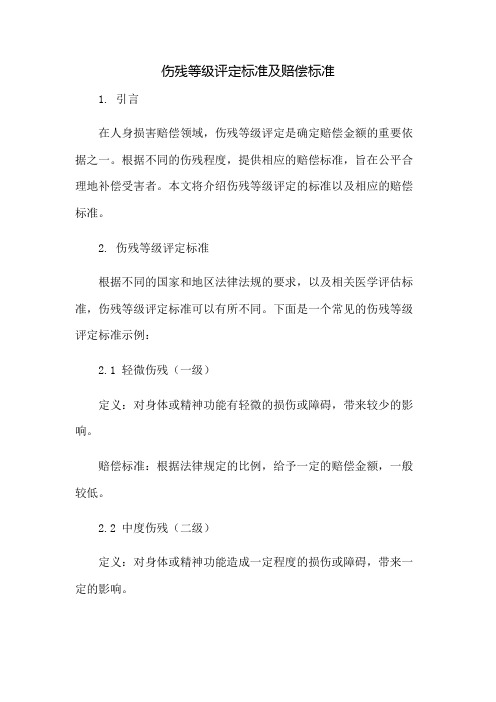 伤残等级评定标准及赔偿标准

1. 引言

在人身损害赔偿领域，伤残等级评定是确定赔偿金额的重要依据之一。根据不同的伤残程度，提供相应的赔偿标准，旨在公平合理地补偿受害者。本文将介绍伤残等级评定的标准以及相应的赔偿标准。

2. 伤残等级评定标准

根据不同的国家和地区法律法规的要求，以及相关医学评估标准，伤残等级评定标准可以有所不同。下面是一个常见的伤残等级评定标准示例：

2.1 轻微伤残（一级）

定义：对身体或精神功能有轻微的损伤或障碍，带来较少的影响。

赔偿标准：根据法律规定的比例，给予一定的赔偿金额，一般较低。

2.2 中度伤残（二级）

定义：对身体或精神功能造成一定程度的损伤或障碍，带来一定的影响。